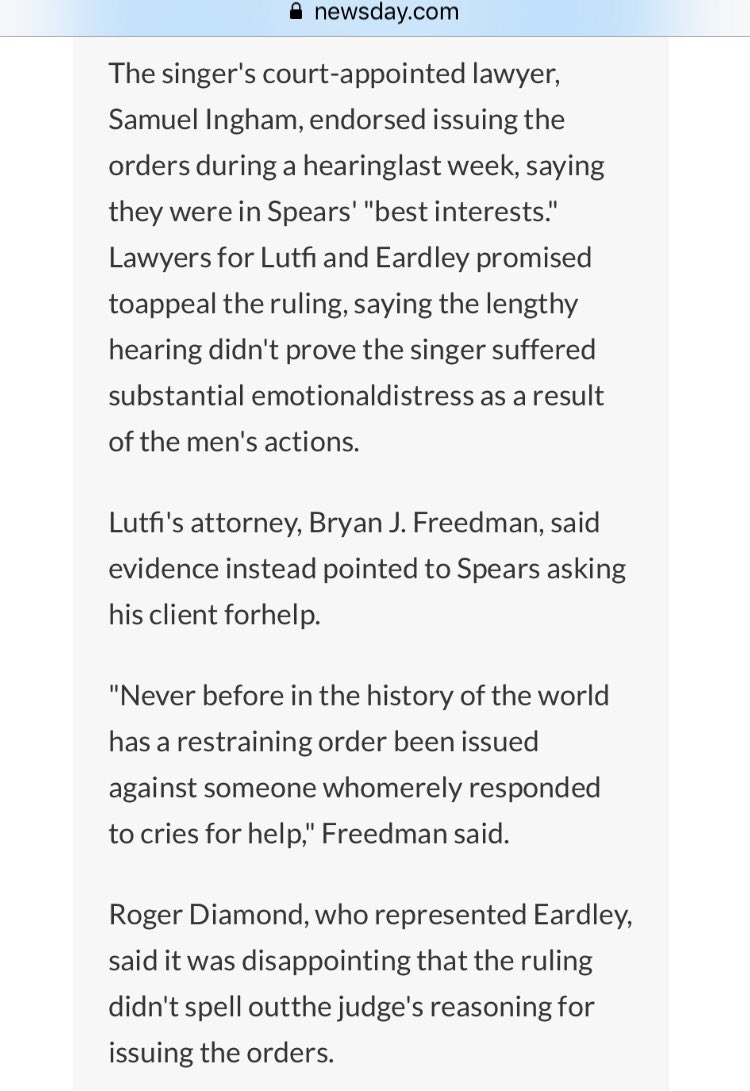 newsday.com

The singer's court-appointed lawyer, Samuel Ingham, endorsed issuing the orders during a hearinglast week, saying they were in Spears' "best interests." Lawyers for Lutfi and Eardley promised toappeal the ruling, saying the lengthy hearing didn't prove the singer suffered substantial emotionaldistress as a result of the men's actions.

Lutfi's attorney, Bryan J. Freedman, said evidence instead pointed to Spears asking his client forhelp.

"Never before in the history of the world has a restraining order been issued against someone whomerely responded to cries for help," Freedman said.

Roger Diamond, who represented Eardley, said it was disappointing that the ruling didn't spell outthe judge's reasoning for issuing the orders.